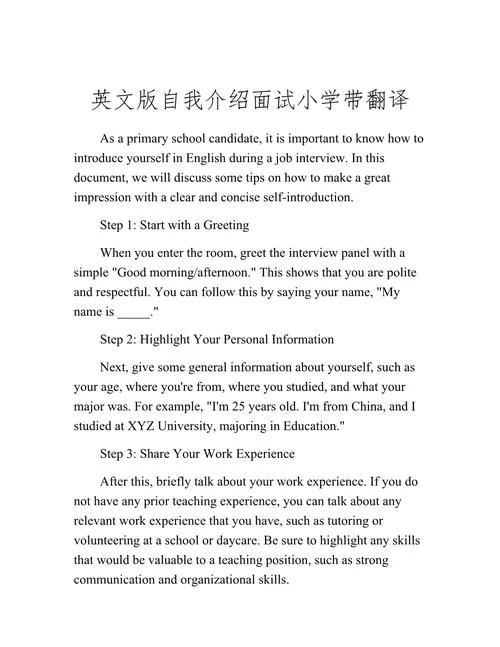 英文版自我介绍面试小学带翻译

As a primary school candidate, it is important to know how to introduce yourself in English during a job interview. In this document, we will discuss some tips on how to make a great impression with a clear and concise self-introduction.

Step 1: Start with a Greeting

When you enter the room, greet the interview panel with a simple "Good morning/afternoon." This shows that you are polite and respectful. You can follow this by saying your name, "My name is _____."

Step 2: Highlight Your Personal Information

Next, give some general information about yourself, such as your age, where you're from, where you studied, and what your major was. For example, "I'm 25 years old. I'm from China, and I studied at XYZ University, majoring in Education."

Step 3: Share Your Work Experience

After this, briefly talk about your work experience. If you do not have any prior teaching experience, you can talk about any relevant work experience that you have, such as tutoring or volunteering at a school or daycare. Be sure to highlight any skills that would be valuable to a teaching position, such as strong communication and organizational skills.